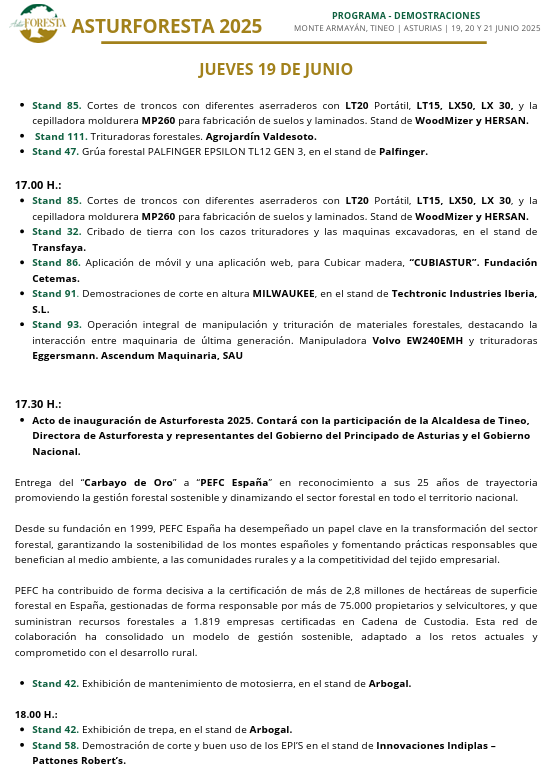 AsturFORESTA ASTURFORESTA 2025

PROGRAMA - DEMOSTRACIONES
MONTE ARMAYÁN, TINEO | ASTURIAS | 19, 20 Y 21 JUNIO 2025

JUEVES 19 DE JUNIO

- Stand 85. Cortes de troncos con diferentes aserraderos con LT20 Portátil, LT15, LX50, LX 30, y la cepilladora moldurera MP260 para fabricación de suelos y laminados. Stand de WoodMizer y HERSAN.
- Stand 111. Trituradoras forestales. Agrojardín Valdesoto.
- Stand 47. Grúa forestal PALFINGER EPSILON TL12 GEN 3, en el stand de Palfinger.

17.00 H.:
- Stand 85. Cortes de troncos con diferentes aserraderos con LT20 Portátil, LT15, LX50, LX 30, y la cepilladora moldurera MP260 para fabricación de suelos y laminados. Stand de WoodMizer y HERSAN.
- Stand 32. Cribado de tierra con los cazos trituradores y las maquinas excavadoras, en el stand de Transfaya.
- Stand 86. Aplicación de móvil y una aplicación web, para Cubicar madera, "CUBIASTUR". Fundación Cetemas.
- Stand 91. Demostraciones de corte en altura MILWAUKEE, en el stand de Techtronic Industries Iberia, S.L.
- Stand 93. Operación integral de manipulación y trituración de materiales forestales, destacando la interacción entre maquinaria de última generación. Manipuladora Volvo EW240EMH y trituradoras Eggersmann. Ascendum Maquinaria, SAU

17.30 H.:
- Acto de inauguración de Asturforesta 2025. Contará con la participación de la Alcaldesa de Tineo, Directora de Asturforesta y representantes del Gobierno del Principado de Asturias y el Gobierno Nacional.

Entrega del "Carbayo de Oro" a "PEFC España" en reconocimiento a sus 25 años de trayectoria promoviendo la gestión forestal sostenible y dinamizando el sector forestal en todo el territorio nacional.

Desde su fundación en 1999, PEFC España ha desempeñado un papel clave en la transformación del sector forestal, garantizando la sostenibilidad de los montes españoles y fomentando prácticas responsables que benefician al medio ambiente, a las comunidades rurales y a la competitividad del tejido empresarial.

PEFC ha contribuido de forma decisiva a la certificación de más de 2,8 millones de hectáreas de superficie forestal en España, gestionadas de forma responsable por más de 75.000 propietarios y selvicultores, y que suministran recursos forestales a 1.819 empresas certificadas en Cadena de Custodia. Esta red de colaboración ha consolidado un modelo de gestión sostenible, adaptado a los retos actuales y comprometido con el desarrollo rural.

- Stand 42. Exhibición de mantenimiento de motosierra, en el stand de Arbogal.

18.00 H.:
- Stand 42. Exhibición de trepa, en el stand de Arbogal.
- Stand 58. Demostración de corte y buen uso de los EPI'S en el stand de Innovaciones Indiplas – Pattones Robert's.